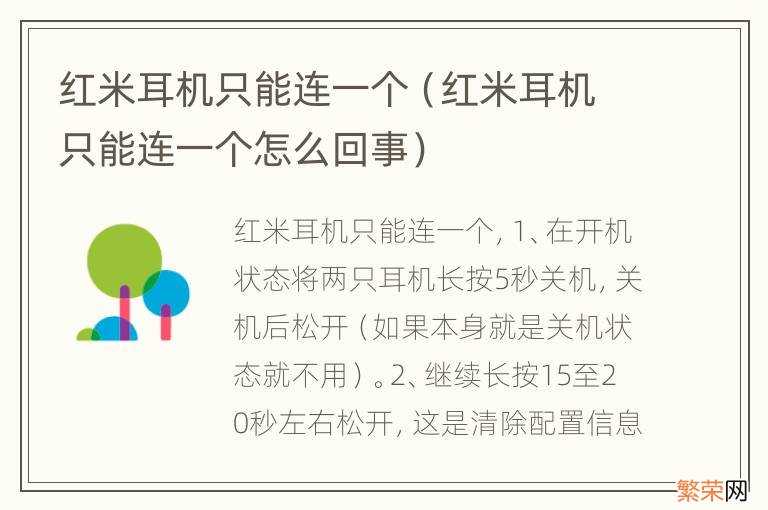 红米耳机只能连一个（红米耳机只能连一个怎么回事）

红米耳机只能连一个, 1、在开机状态将两只耳机长按5秒关机, 关机后松开（如果本身就是关机状态就不用）。2、继续长按15至20秒左右松开, 这是清除配置信息

繁荣网